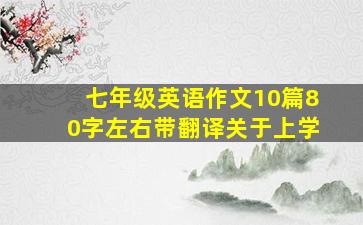 七年级英语作文10篇80字左右带翻译关于上学